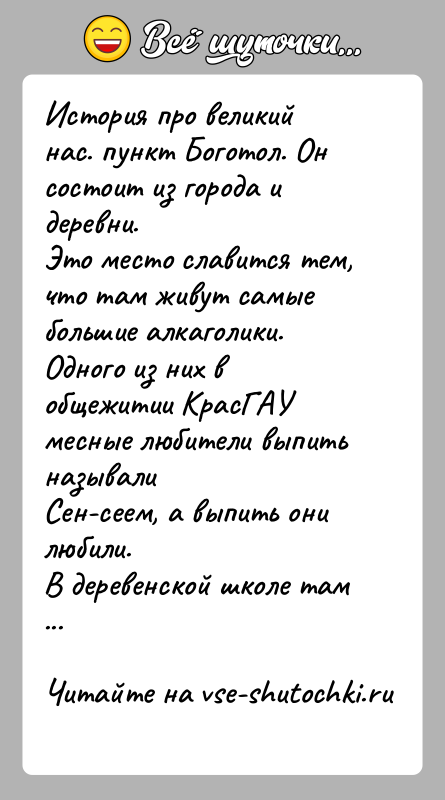 Всё шуточки...

История про великий нас. пункт Боготол. Он состоит из города и деревни.
Это место славится тем, что там живут самые большие алкаголики.
Одного из них в общежитии КрасГАУ месные любители выпить называли
Сен-сеем, а выпить они любили.
В деревенской школе там
...

Читайте на vse-shutochki.ru